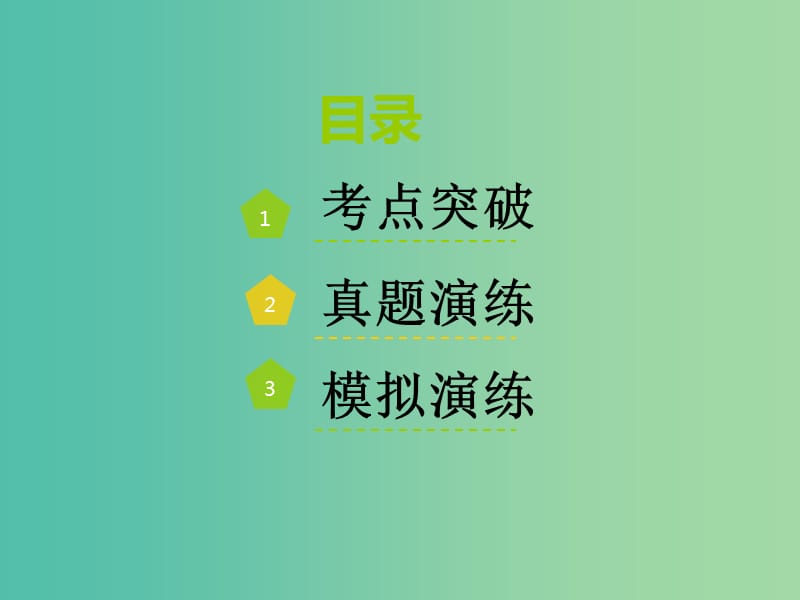 目录

1 考点突破

2 真题演练

3 模拟演练